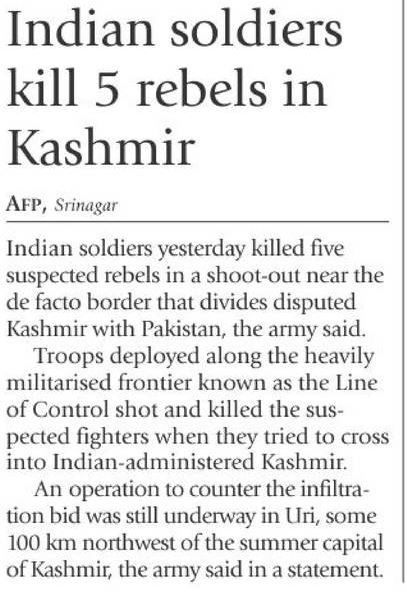 Indian soldiers kill 5 rebels in Kashmir

AFP, Srinagar

Indian soldiers yesterday killed five suspected rebels in a shoot-out near the de facto border that divides disputed Kashmir with Pakistan, the army said.

Troops deployed along the heavily militarised frontier known as the Line of Control shot and killed the suspected fighters when they tried to cross into Indian-administered Kashmir.

An operation to counter the infiltration bid was still underway in Uri, some 100 km northwest of the summer capital of Kashmir, the army said in a statement.